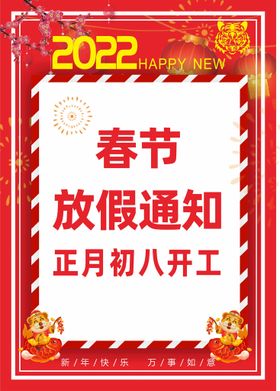 2022 HAPPY NEW

春节
放假通知
正月初八开工

新/年/快/乐 万/事/如/意